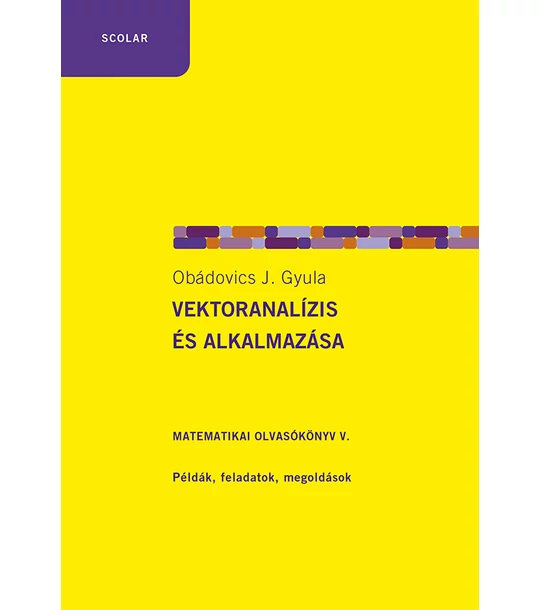 SCOLAR

Obádovics J. Gyula

VEKTORANALÍZIS ÉS ALKALMAZÁSA

MATEMATIKAI OLVASÓKÖNYV V.

Példák, feladatok, megoldások